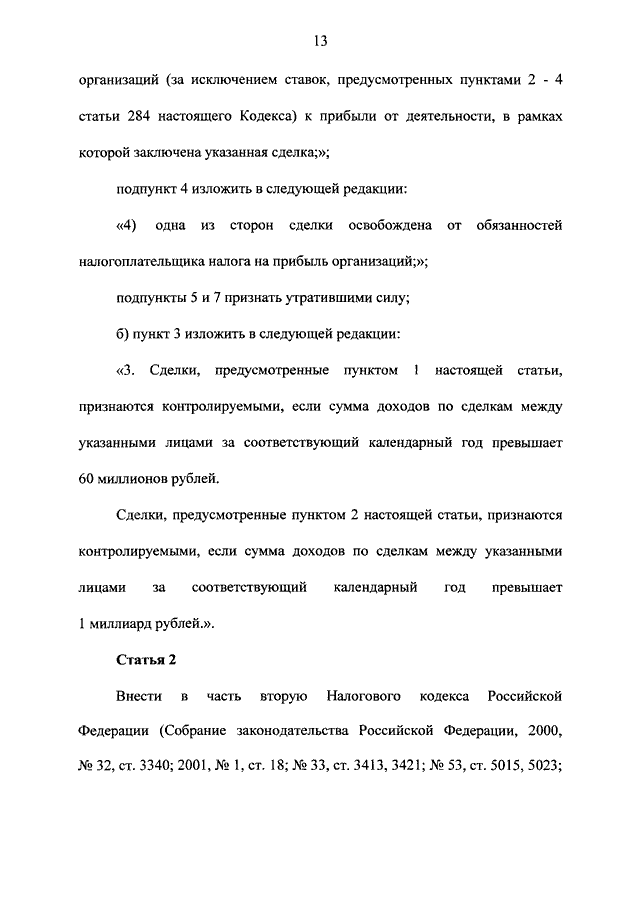 13

организаций (за исключением ставок, предусмотренных пунктами 2 - 4 статьи 284 настоящего Кодекса) к прибыли от деятельности, в рамках которой заключена указанная сделка;»;

подпункт 4 изложить в следующей редакции:

«4) одна из сторон сделки освобождена от обязанностей налогоплательщика налога на прибыль организаций;»;

подпункты 5 и 7 признать утратившими силу;

б) пункт 3 изложить в следующей редакции:

«3. Сделки, предусмотренные пунктом 1 настоящей статьи, признаются контролируемыми, если сумма доходов по сделкам между указанными лицами за соответствующий календарный год превышает 60 миллионов рублей.

Сделки, предусмотренные пунктом 2 настоящей статьи, признаются контролируемыми, если сумма доходов по сделкам между указанными лицами за соответствующий календарный год превышает 1 миллиард рублей.».

Статья 2

Внести в часть вторую Налогового кодекса Российской Федерации (Собрание законодательства Российской Федерации, 2000, № 32, ст. 3340; 2001, № 1, ст. 18; № 33, ст. 3413, 3421; № 53, ст. 5015, 5023;